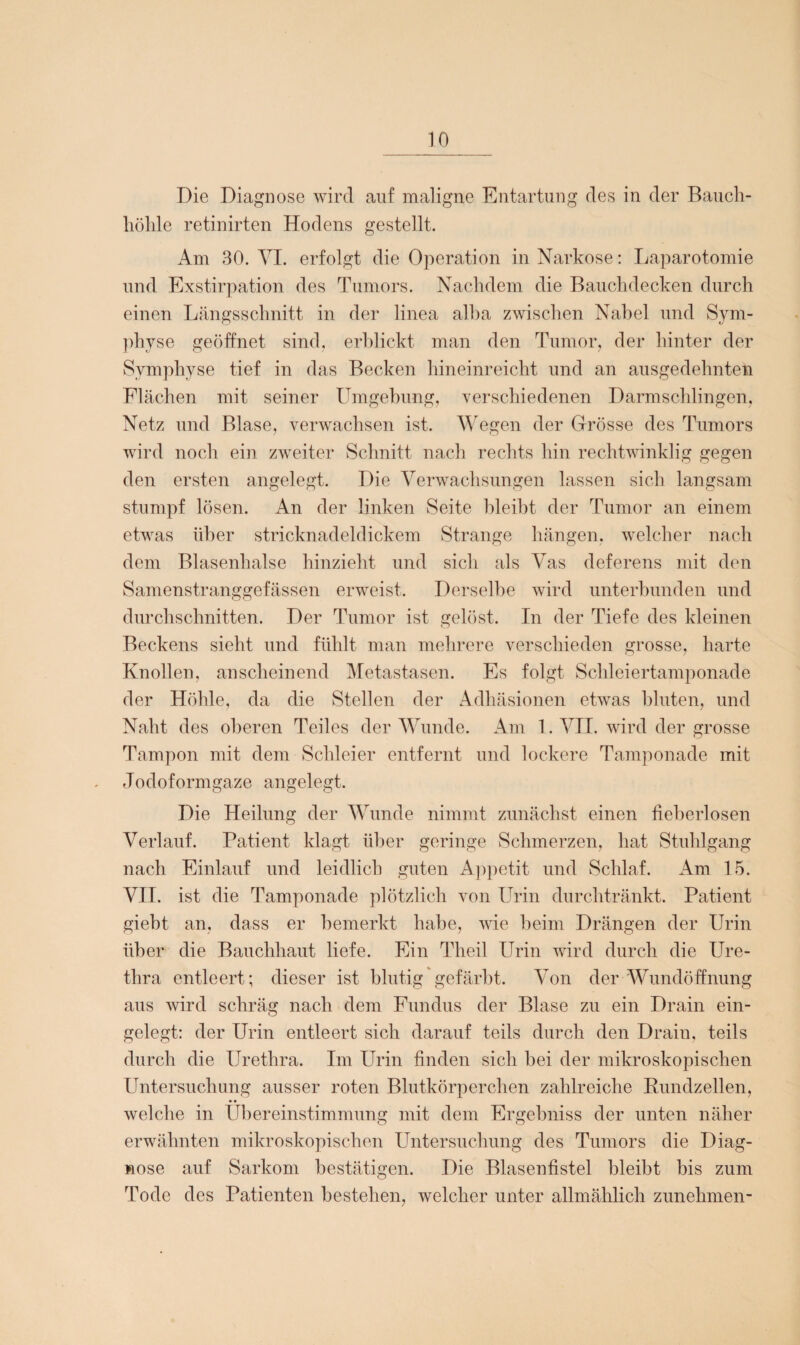 10

Die Diagnose wird auf maligne Entartung des in der Bauchhöhle retinirten Hodens gestellt.

Am 30. VI. erfolgt die Operation in Narkose: Laparotomie und Exstirpation des Tumors. Nachdem die Bauchdecken durch einen Längsschnitt in der linea alba zwischen Nabel und Symphyse geöffnet sind, erblickt man den Tumor, der hinter der Symphyse tief in das Becken hineinreicht und an ausgedehnten Flächen mit seiner Umgebung, verschiedenen Darmschlingen, Netz und Blase, verwachsen ist. Wegen der Grösse des Tumors wird noch ein zweiter Schnitt nach rechts hin rechtwinklig gegen den ersten angelegt. Die Verwachsungen lassen sich langsam stumpf lösen. An der linken Seite bleibt der Tumor an einem etwas über stricknadeldickem Strange hängen, welcher nach dem Blasenhalse hinzieht und sich als Vas deferens mit den Samenstranggefässen erweist. Derselbe wird unterbunden und durchschnitten. Der Tumor ist gelöst. In der Tiefe des kleinen Beckens sieht und fühlt man mehrere verschieden grosse, harte Knollen, anscheinend Metastasen. Es folgt Schleiertamponade der Höhle, da die Stellen der Adhäsionen etwas bluten, und Naht des oberen Teiles der Wunde. Am 1. VII. wird der grosse Tampon mit dem Schleier entfernt und lockere Tamponade mit Jodoformgaze angelegt.

Die Heilung der Wunde nimmt zunächst einen fieberlosen Verlauf. Patient klagt über geringe Schmerzen, hat Stuhlgang nach Einlauf und leidlich guten Appetit und Schlaf. Am 15. VII. ist die Tamponade plötzlich von Urin durchtränkt. Patient giebt an, dass er bemerkt habe, wie beim Drängen der Urin über die Bauchhaut liefe. Ein Theil Urin wird durch die Urethra entleert; dieser ist blutig gefärbt. Von der Wundöffnung aus wird schräg nach dem Fundus der Blase zu ein Drain eingelegt: der Urin entleert sich darauf teils durch den Drain, teils durch die Urethra. Im Urin finden sich bei der mikroskopischen Untersuchung ausser roten Blutkörperchen zahlreiche Rundzellen, welche in Übereinstimmung mit dem Ergebniss der unten näher erwähnten mikroskopischen Untersuchung des Tumors die Diagnose auf Sarkom bestätigen. Die Blasenfistel bleibt bis zum Tode des Patienten bestehen, welcher unter allmählich zunehmen-